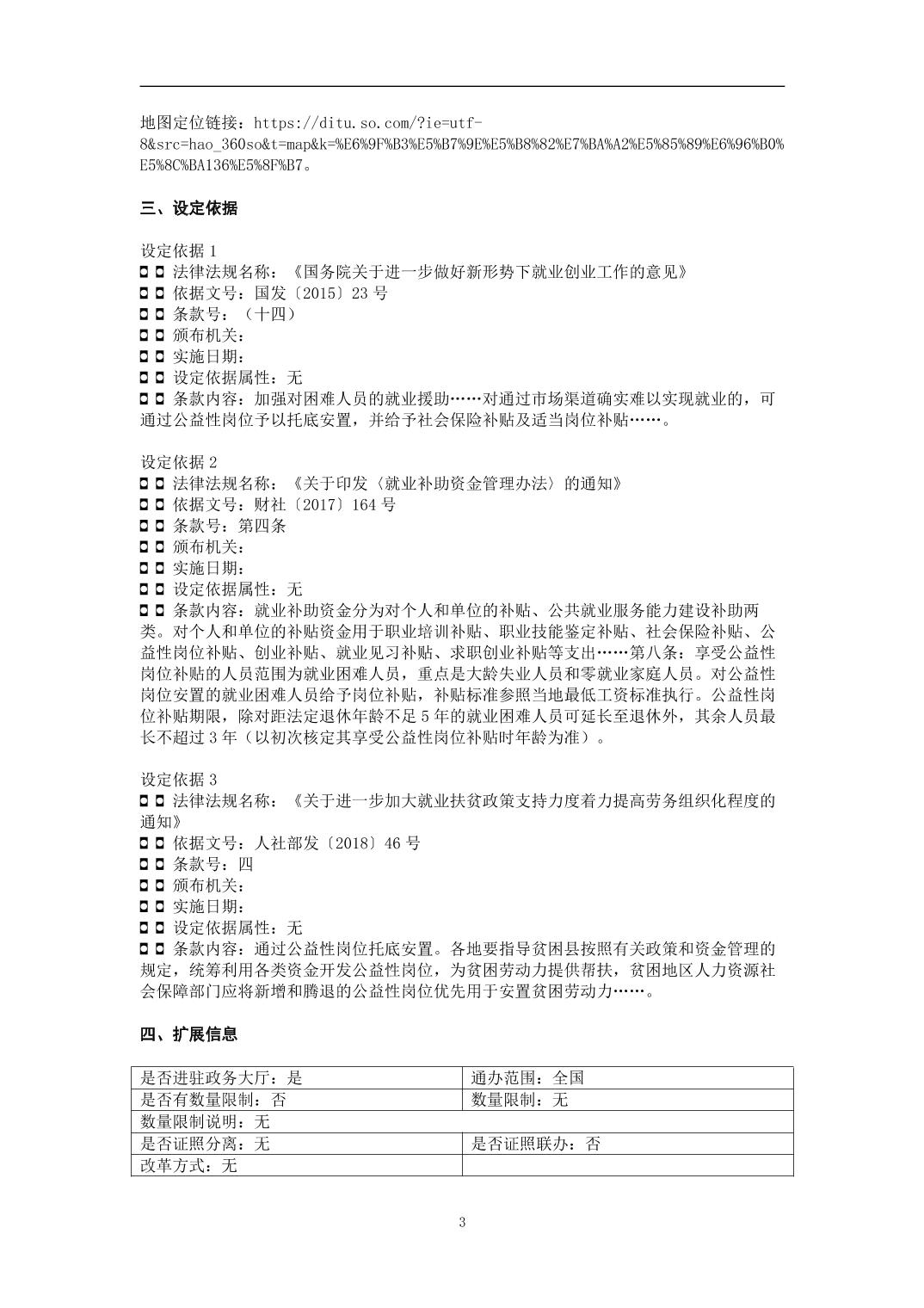 地图定位链接：https://ditu.so.com/?ie=utf-8&src=hao_360so&t=map&k=%E6%9F%B3%E5%B7%9E%E5%B8%82%E7%BA%A2%E5%85%89%E6%96%B0%E5%8C%BA136%E5%8F%B7。

三、设定依据

设定依据 1
◘ ◘ 法律法规名称：《国务院关于进一步做好新形势下就业创业工作的意见》
◘ ◘ 依据文号：国发〔2015〕23 号
◘ ◘ 条款号：（十四）
◘ ◘ 颁布机关：
◘ ◘ 实施日期：
◘ ◘ 设定依据属性：无
◘ ◘ 条款内容：加强对困难人员的就业援助……对通过市场渠道确实难以实现就业的，可通过公益性岗位予以托底安置，并给予社会保险补贴及适当岗位补贴……。

设定依据 2
◘ ◘ 法律法规名称：《关于印发〈就业补助资金管理办法〉的通知》
◘ ◘ 依据文号：财社〔2017〕164 号
◘ ◘ 条款号：第四条
◘ ◘ 颁布机关：
◘ ◘ 实施日期：
◘ ◘ 设定依据属性：无
◘ ◘ 条款内容：就业补助资金分为对个人和单位的补贴、公共就业服务能力建设补助两类。对个人和单位的补贴资金用于职业培训补贴、职业技能鉴定补贴、社会保险补贴、公益性岗位补贴、创业补贴、就业见习补贴、求职创业补贴等支出……第八条：享受公益性岗位补贴的人员范围为就业困难人员，重点是大龄失业人员和零就业家庭人员。对公益性岗位安置的就业困难人员给予岗位补贴，补贴标准参照当地最低工资标准执行。公益性岗位补贴期限，除对距法定退休年龄不足 5 年的就业困难人员可延长至退休外，其余人员最长不超过 3 年（以初次核定其享受公益性岗位补贴时年龄为准）。

设定依据 3
◘ ◘ 法律法规名称：《关于进一步加大就业扶贫政策支持力度着力提高劳务组织化程度的通知》
◘ ◘ 依据文号：人社部发〔2018〕46 号
◘ ◘ 条款号：四
◘ ◘ 颁布机关：
◘ ◘ 实施日期：
◘ ◘ 设定依据属性：无
◘ ◘ 条款内容：通过公益性岗位托底安置。各地要指导贫困县按照有关政策和资金管理的规定，统筹利用各类资金开发公益性岗位，为贫困劳动力提供帮扶，贫困地区人力资源社会保障部门应将新增和腾退的公益性岗位优先用于安置贫困劳动力……。

四、扩展信息

| 是否进驻政务大厅：是 | 通办范围：全国 |
|---|---|
| 是否有数量限制：否 | 数量限制：无 |
| 数量限制说明：无 | |
| 是否证照分离：无 | 是否证照联办：否 |
| 改革方式：无 | |

3